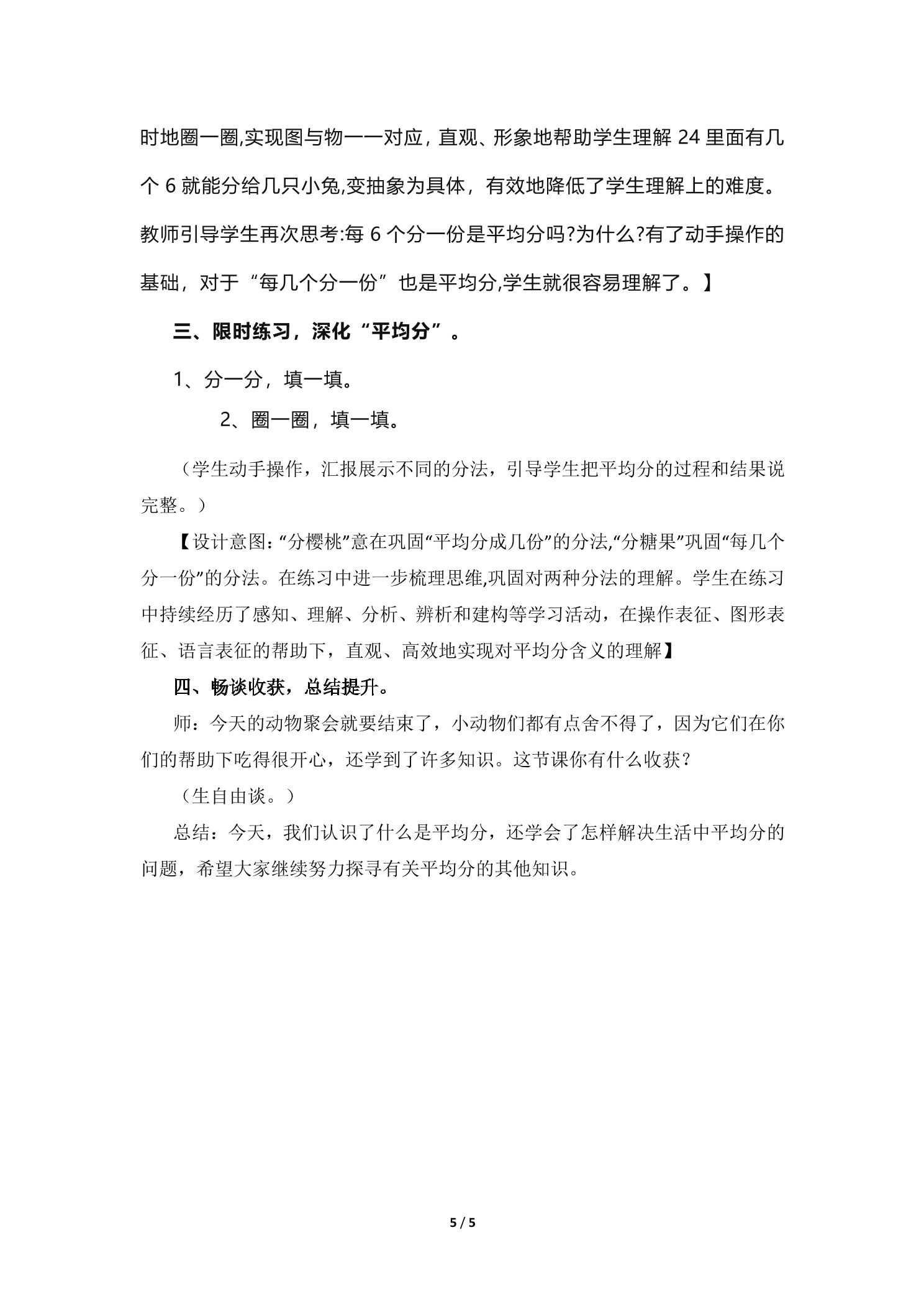 时地圈一圈,实现图与物一一对应，直观、形象地帮助学生理解24里面有几个6就能分给几只小兔,变抽象为具体，有效地降低了学生理解上的难度。教师引导学生再次思考:每6个分一份是平均分吗?为什么?有了动手操作的基础，对于“每几个分一份”也是平均分,学生就很容易理解了。】

三、限时练习，深化“平均分”。

1、分一分，填一填。

2、圈一圈，填一填。

（学生动手操作，汇报展示不同的分法，引导学生把平均分的过程和结果说完整。）

【设计意图:“分樱桃”意在巩固“平均分成几份”的分法,“分糖果”巩固“每几个分一份”的分法。在练习中进一步梳理思维,巩固对两种分法的理解。学生在练习中持续经历了感知、理解、分析、辨析和建构等学习活动，在操作表征、图形表征、语言表征的帮助下，直观、高效地实现对平均分含义的理解】

四、畅谈收获，总结提升。

师：今天的动物聚会就要结束了，小动物们都有点舍不得了，因为它们在你们的帮助下吃得很开心，还学到了许多知识。这节课你有什么收获？

（生自由谈。）

总结：今天，我们认识了什么是平均分，还学会了怎样解决生活中平均分的问题，希望大家继续努力探寻有关平均分的其他知识。

5 / 5